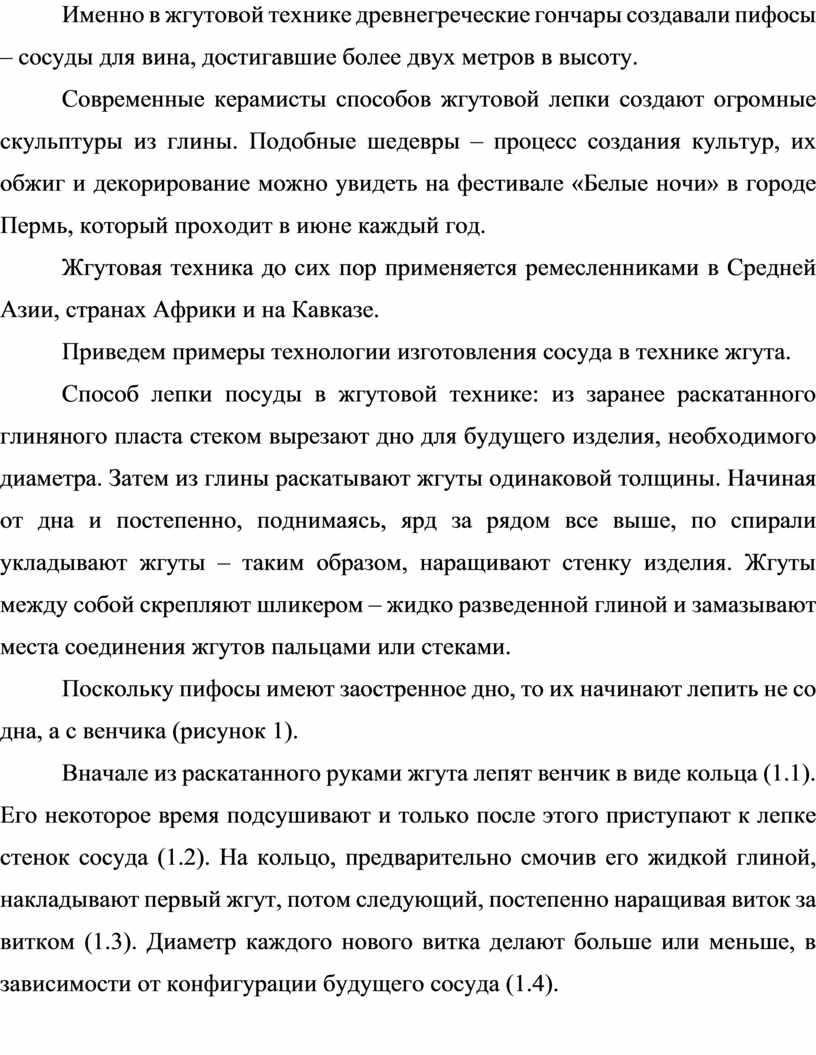 Именно в жгутовой технике древнегреческие гончары создавали пифосы – сосуды для вина, достигавшие более двух метров в высоту.

Современные керамисты способов жгутовой лепки создают огромные скульптуры из глины. Подобные шедевры – процесс создания культур, их обжиг и декорирование можно увидеть на фестивале «Белые ночи» в городе Пермь, который проходит в июне каждый год.

Жгутовая техника до сих пор применяется ремесленниками в Средней Азии, странах Африки и на Кавказе.

Приведем примеры технологии изготовления сосуда в технике жгута.

Способ лепки посуды в жгутовой технике: из заранее раскатанного глиняного пласта стеком вырезают дно для будущего изделия, необходимого диаметра. Затем из глины раскатывают жгуты одинаковой толщины. Начиная от дна и постепенно, поднимаясь, ярд за рядом все выше, по спирали укладывают жгуты – таким образом, наращивают стенку изделия. Жгуты между собой скрепляют шликером – жидко разведенной глиной и замазывают места соединения жгутов пальцами или стеками.

Поскольку пифосы имеют заостренное дно, то их начинают лепить не со дна, а с венчика (рисунок 1).

Вначале из раскатанного руками жгута лепят венчик в виде кольца (1.1). Его некоторое время подсушивают и только после этого приступают к лепке стенок сосуда (1.2). На кольцо, предварительно смочив его жидкой глиной, накладывают первый жгут, потом следующий, постепенно наращивая виток за витком (1.3). Диаметр каждого нового витка делают больше или меньше, в зависимости от конфигурации будущего сосуда (1.4).